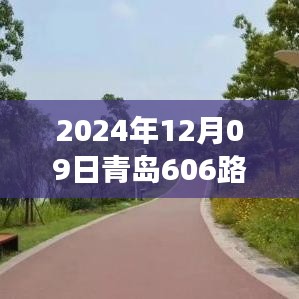 2024年12月09日青岛606路